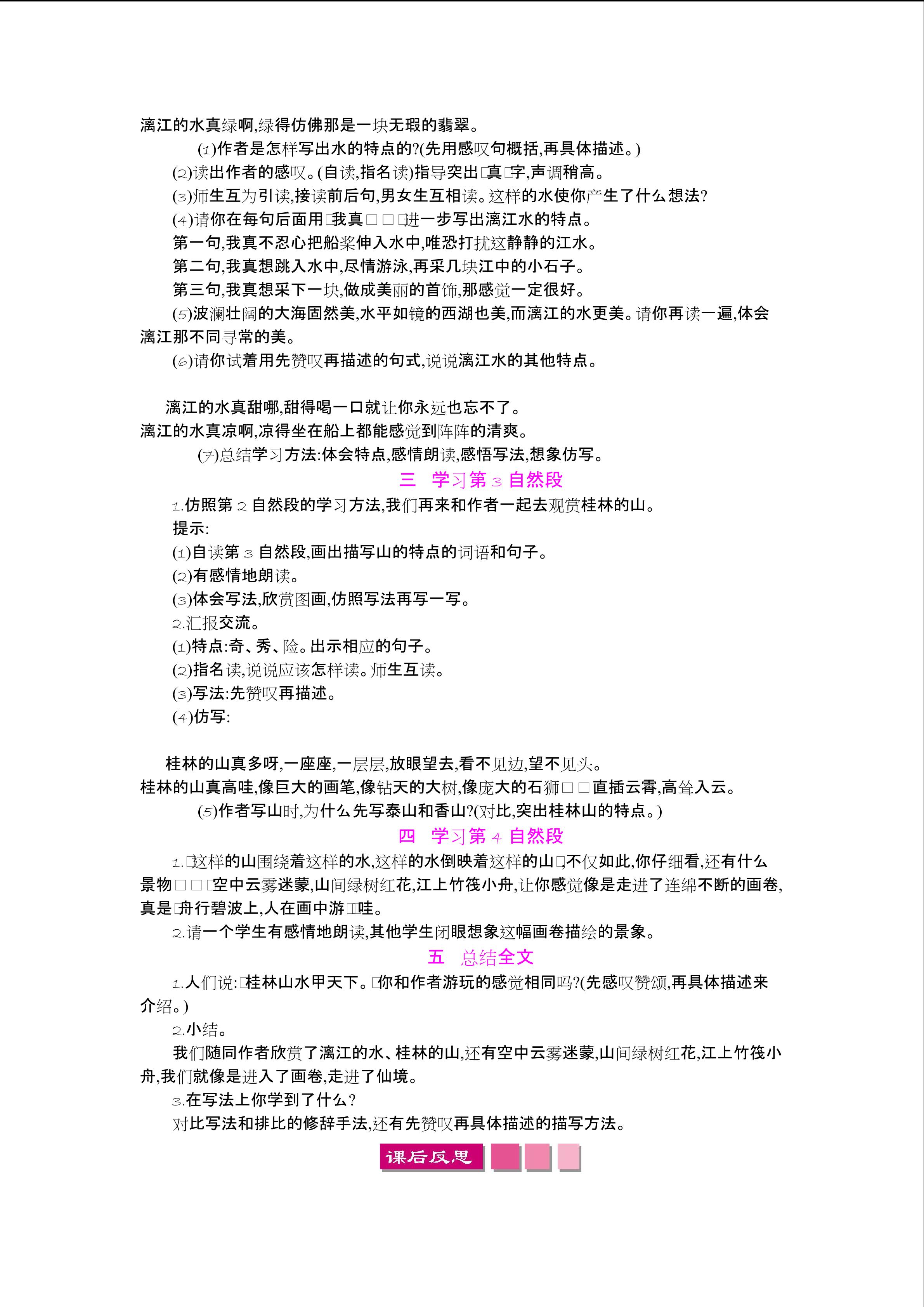 漓江的水真绿啊,绿得仿佛那是一块无瑕的翡翠。

(1)作者是怎样写出水的特点的?(先用感叹句概括,再具体描述。)

(2)读出作者的感叹。(自读,指名读)指导突出□真□字,声调稍高。

(3)师生互为引读,接读前后句,男女生互相读。这样的水使你产生了什么想法?

(4)请你在每句后面用□我真□□□进一步写出漓江水的特点。

第一句,我真不忍心把船桨伸入水中,唯恐打扰这静静的江水。

第二句,我真想跳入水中,尽情游泳,再采几块江中的小石子。

第三句,我真想采下一块,做成美丽的首饰,那感觉一定很好。

(5)波澜壮阔的大海固然美,水平如镜的西湖也美,而漓江的水更美。请你再读一遍,体会漓江那不同寻常的美。

(6)请你试着用先赞叹再描述的句式,说说漓江水的其他特点。

漓江的水真甜哪,甜得喝一口就让你永远也忘不了。

漓江的水真凉啊,凉得坐在船上都能感觉到阵阵的清爽。

(7)总结学习方法:体会特点,感情朗读,感悟写法,想象仿写。

三 学习第3自然段

1.仿照第2自然段的学习方法,我们再来和作者一起去观赏桂林的山。

提示:

(1)自读第3自然段,画出描写山的特点的词语和句子。

(2)有感情地朗读。

(3)体会写法,欣赏图画,仿照写法再写一写。

2.汇报交流。

(1)特点:奇、秀、险。出示相应的句子。

(2)指名读,说说应该怎样读。师生互读。

(3)写法:先赞叹再描述。

(4)仿写:

桂林的山真多呀,一座座,一层层,放眼望去,看不见边,望不见头。

桂林的山真高哇,像巨大的画笔,像钻天的大树,像庞大的石狮□□直插云霄,高耸入云。

(5)作者写山时,为什么先写泰山和香山?(对比,突出桂林山的特点。)

四 学习第4自然段

1.□这样的山围绕着这样的水,这样的水倒映着这样的山□,不仅如此,你仔细看,还有什么景物□□□空中云雾迷蒙,山间绿树红花,江上竹筏小舟,让你感觉像是走进了连绵不断的画卷,真是□舟行碧波上,人在画中游□哇。

2.请一个学生有感情地朗读,其他学生闭眼想象这幅画卷描绘的景象。

五 总结全文

1.人们说:□桂林山水甲天下。□你和作者游玩的感觉相同吗?(先感叹赞颂,再具体描述来介绍。)

2.小结。

我们随同作者欣赏了漓江的水、桂林的山,还有空中云雾迷蒙,山间绿树红花,江上竹筏小舟,我们就像是进入了画卷,走进了仙境。

3.在写法上你学到了什么?

对比写法和排比的修辞手法,还有先赞叹再具体描述的描写方法。

课后反思